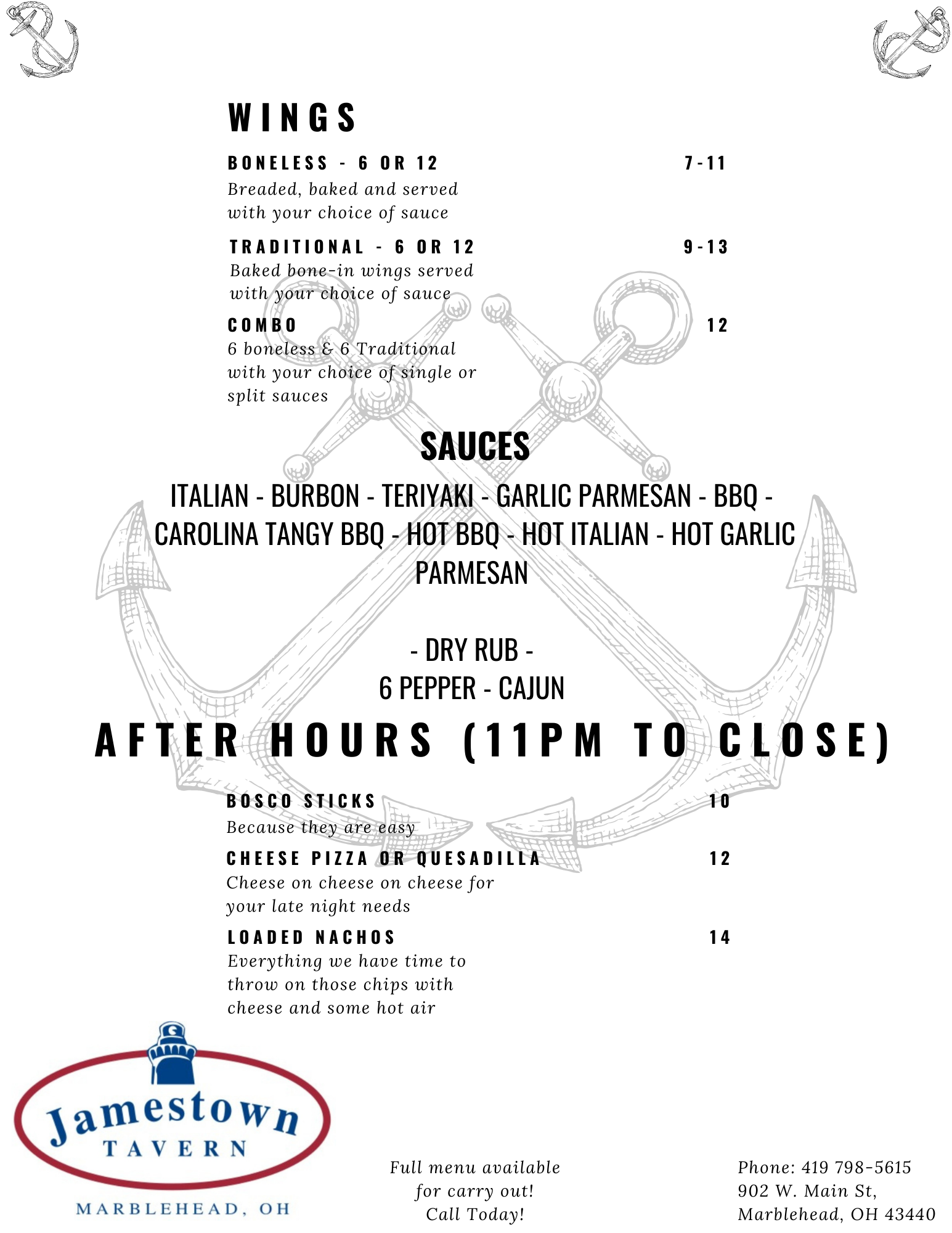 WINGS

BONELESS - 6 OR 12 7-11
Breaded, baked and served with your choice of sauce

TRADITIONAL - 6 OR 12 9-13
Baked bone-in wings served with your choice of sauce

COMBO 12
6 boneless & 6 Traditional with your choice of single or split sauces

SAUCES

ITALIAN - BURBON - TERIYAKI - GARLIC PARMESAN - BBQ - CAROLINA TANGY BBQ - HOT BBQ - HOT ITALIAN - HOT GARLIC PARMESAN

- DRY RUB -
6 PEPPER - CAJUN

AFTER HOURS (11PM TO CLOSE)

BOSCO STICKS 10
Because they are easy

CHEESE PIZZA OR QUESADILLA 12
Cheese on cheese on cheese for your late night needs

LOADED NACHOS 14
Everything we have time to throw on those chips with cheese and some hot air

Jamestown TAVERN
MARBLEHEAD, OH

Full menu available for carry out! Call Today!

Phone: 419 798-5615
902 W. Main St,
Marblehead, OH 43440